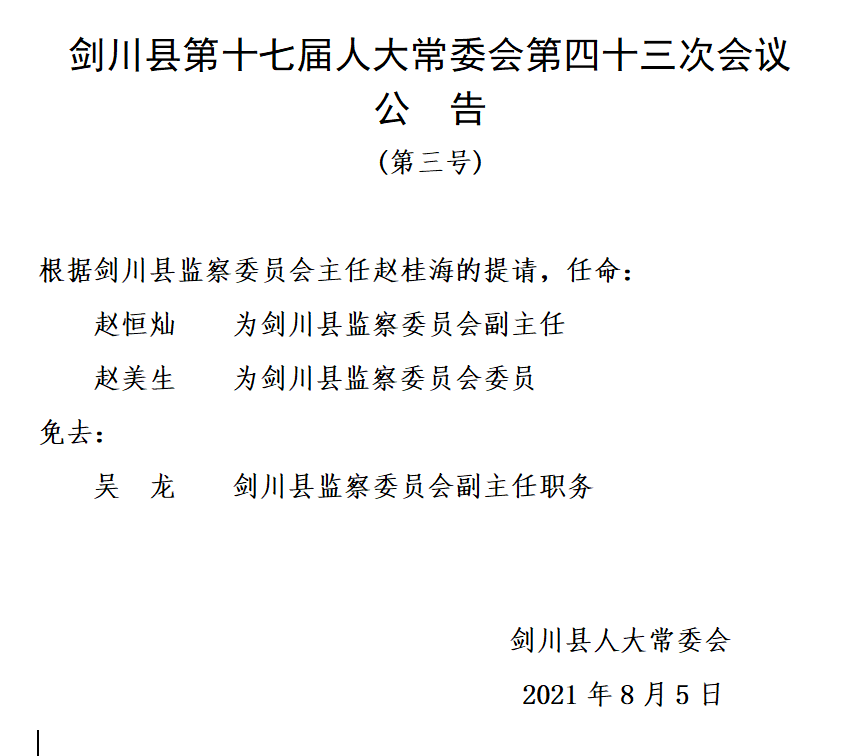 剑川县第十七届人大常委会第四十三次会议
公　告
（第三号）

根据剑川县监察委员会主任赵桂海的提请，任命：

赵恒灿　　为剑川县监察委员会副主任

赵美生　　为剑川县监察委员会委员

免去：

吴　龙　　剑川县监察委员会副主任职务

剑川县人大常委会

2021 年 8 月 5 日